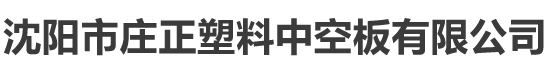 沈阳市庄正塑料中空板有限公司